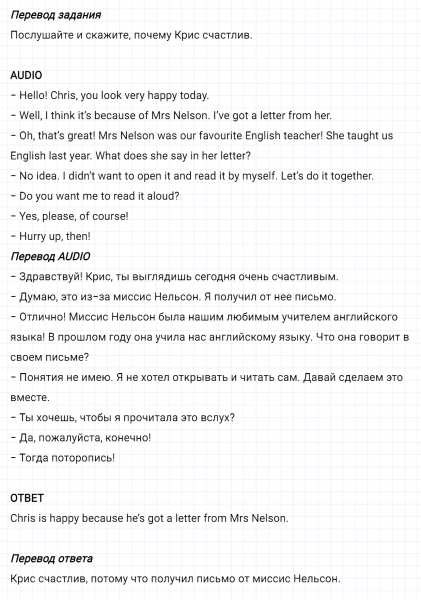 Перевод задания
Послушайте и скажите, почему Крис счастлив.

AUDIO
– Hello! Chris, you look very happy today.
– Well, I think it's because of Mrs Nelson. I've got a letter from her.
– Oh, that's great! Mrs Nelson was our favourite English teacher! She taught us English last year. What does she say in her letter?
– No idea. I didn't want to open it and read it by myself. Let's do it together.
– Do you want me to read it aloud?
– Yes, please, of course!
– Hurry up, then!
Перевод AUDIO
– Здравствуй! Крис, ты выглядишь сегодня очень счастливым.
– Думаю, это из-за миссис Нельсон. Я получил от нее письмо.
– Отлично! Миссис Нельсон была нашим любимым учителем английского языка! В прошлом году она учила нас английскому языку. Что она говорит в своем письме?
– Понятия не имею. Я не хотел открывать и читать сам. Давай сделаем это вместе.
– Ты хочешь, чтобы я прочитала это вслух?
– Да, пожалуйста, конечно!
– Тогда поторопись!

ОТВЕТ
Chris is happy because he's got a letter from Mrs Nelson.

Перевод ответа
Крис счастлив, потому что получил письмо от миссис Нельсон.